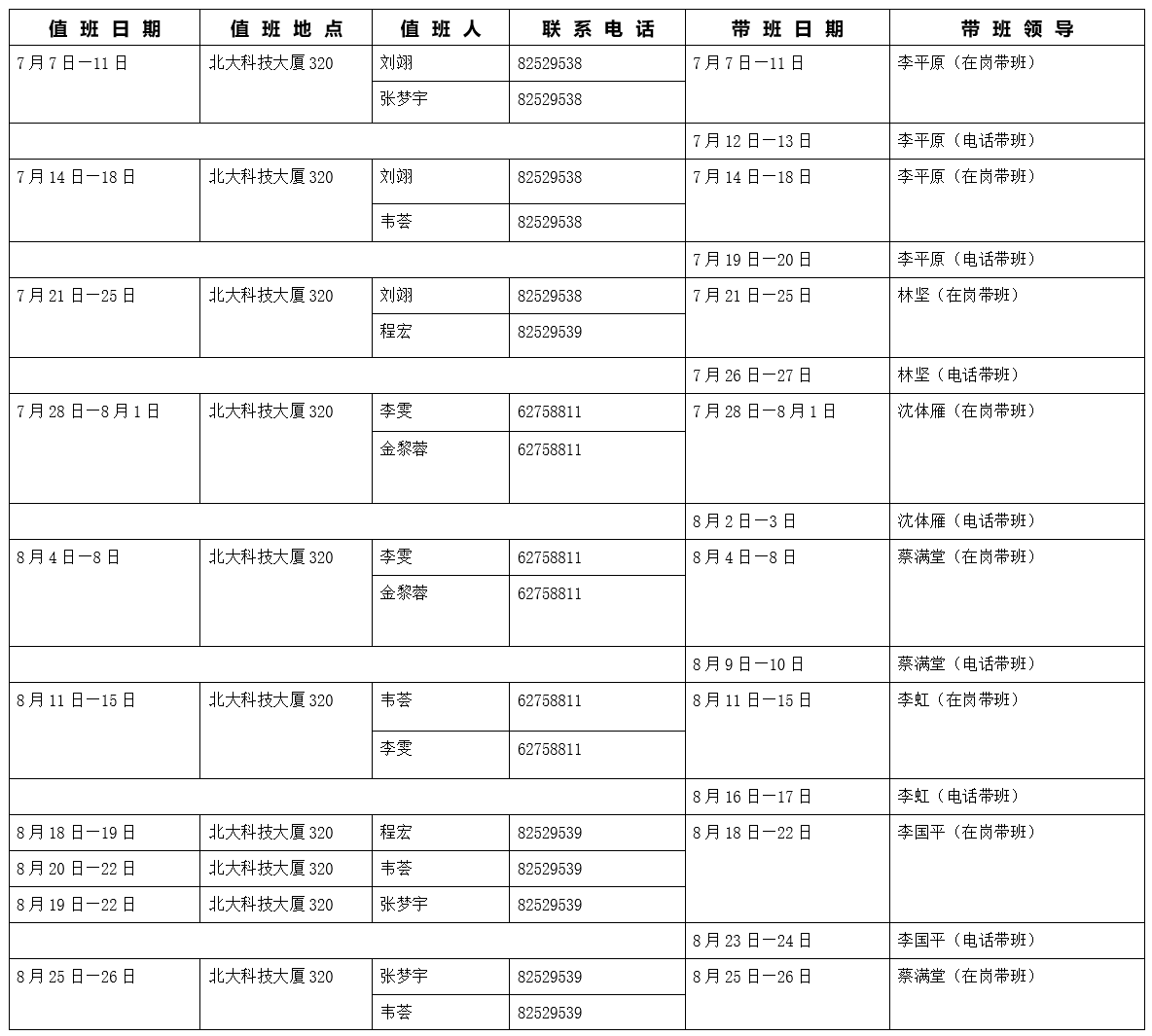 | 值班日期 | 值班地点 | 值班人 | 联系电话 | 带班日期 | 带班领导 |
|---|---|---|---|---|---|
| 7月7日—11日 | 北大科技大厦320 | 刘翊 | 82529538 | 7月7日—11日 | 李平原（在岗带班） |
| | | 张梦宇 | 82529538 | | |
| | | | | 7月12日—13日 | 李平原（电话带班） |
| 7月14日—18日 | 北大科技大厦320 | 刘翊 | 82529538 | 7月14日—18日 | 李平原（在岗带班） |
| | | 韦荟 | 82529538 | | |
| | | | | 7月19日—20日 | 李平原（电话带班） |
| 7月21日—25日 | 北大科技大厦320 | 刘翊 | 82529538 | 7月21日—25日 | 林坚（在岗带班） |
| | | 程宏 | 82529539 | | |
| | | | | 7月26日—27日 | 林坚（电话带班） |
| 7月28日—8月1日 | 北大科技大厦320 | 李雯 | 62758811 | 7月28日—8月1日 | 沈体雁（在岗带班） |
| | | 金黎蓉 | 62758811 | | |
| | | | | 8月2日—3日 | 沈体雁（电话带班） |
| 8月4日—8日 | 北大科技大厦320 | 李雯 | 62758811 | 8月4日—8日 | 蔡满堂（在岗带班） |
| | | 金黎蓉 | 62758811 | | |
| | | | | 8月9日—10日 | 蔡满堂（电话带班） |
| 8月11日—15日 | 北大科技大厦320 | 韦荟 | 62758811 | 8月11日—15日 | 李虹（在岗带班） |
| | | 李雯 | 62758811 | | |
| | | | | 8月16日—17日 | 李虹（电话带班） |
| 8月18日—19日 | 北大科技大厦320 | 程宏 | 82529539 | 8月18日—22日 | 李国平（在岗带班） |
| 8月20日—22日 | 北大科技大厦320 | 韦荟 | 82529539 | | |
| 8月19日—22日 | 北大科技大厦320 | 张梦宇 | 82529539 | | |
| | | | | 8月23日—24日 | 李国平（电话带班） |
| 8月25日—26日 | 北大科技大厦320 | 张梦宇 | 82529539 | 8月25日—26日 | 蔡满堂（在岗带班） |
| | | 韦荟 | 82529539 | | |